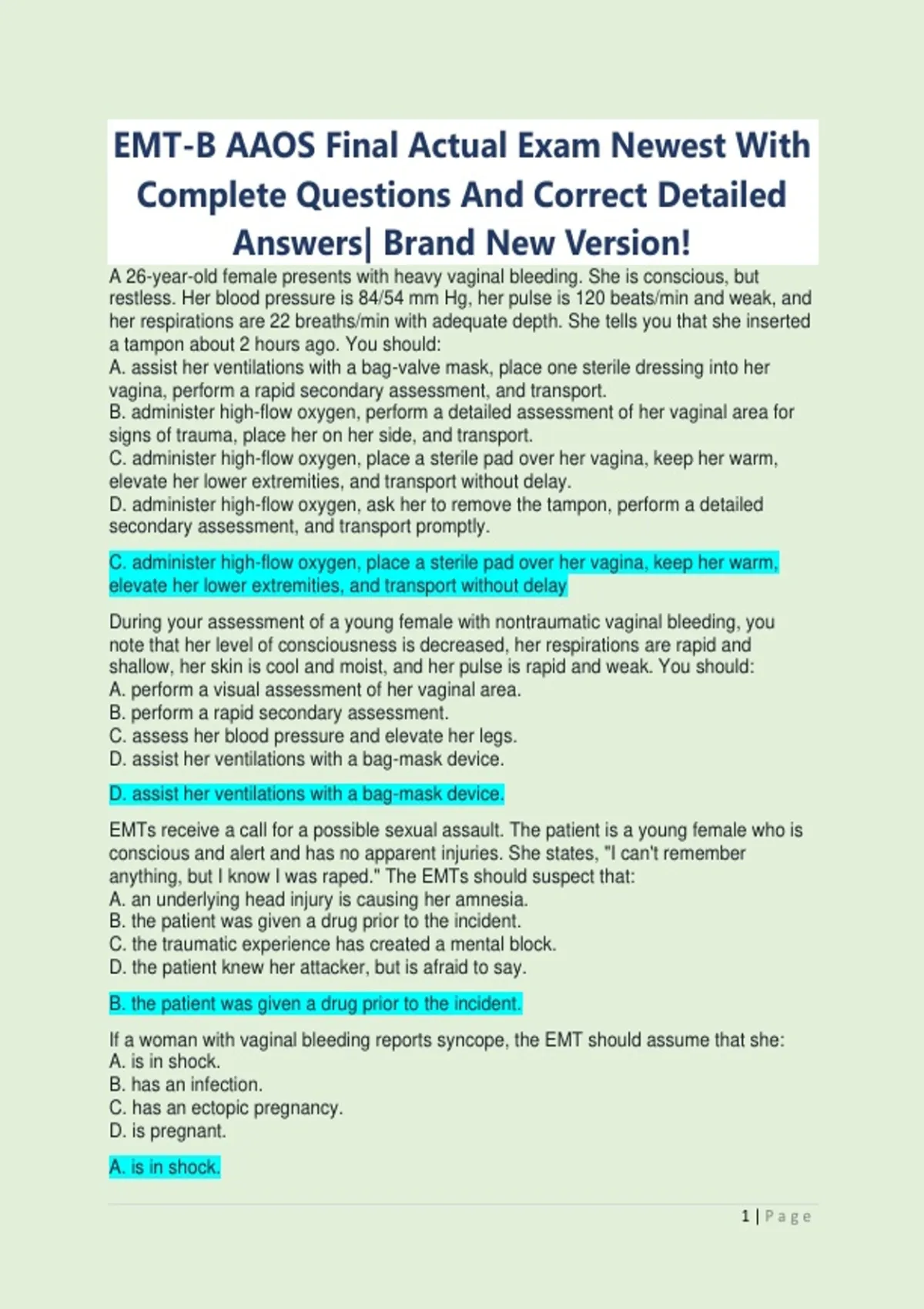 EMT-B AAOS Final Actual Exam Newest With Complete Questions And Correct Detailed Answers| Brand New Version!

A 26-year-old female presents with heavy vaginal bleeding. She is conscious, but restless. Her blood pressure is 84/54 mm Hg, her pulse is 120 beats/min and weak, and her respirations are 22 breaths/min with adequate depth. She tells you that she inserted a tampon about 2 hours ago. You should:
A. assist her ventilations with a bag-valve mask, place one sterile dressing into her vagina, perform a rapid secondary assessment, and transport.
B. administer high-flow oxygen, perform a detailed assessment of her vaginal area for signs of trauma, place her on her side, and transport.
C. administer high-flow oxygen, place a sterile pad over her vagina, keep her warm, elevate her lower extremities, and transport without delay.
D. administer high-flow oxygen, ask her to remove the tampon, perform a detailed secondary assessment, and transport promptly.

C. administer high-flow oxygen, place a sterile pad over her vagina, keep her warm, elevate her lower extremities, and transport without delay

During your assessment of a young female with nontraumatic vaginal bleeding, you note that her level of consciousness is decreased, her respirations are rapid and shallow, her skin is cool and moist, and her pulse is rapid and weak. You should:
A. perform a visual assessment of her vaginal area.
B. perform a rapid secondary assessment.
C. assess her blood pressure and elevate her legs.
D. assist her ventilations with a bag-mask device.

D. assist her ventilations with a bag-mask device.

EMTs receive a call for a possible sexual assault. The patient is a young female who is conscious and alert and has no apparent injuries. She states, "I can't remember anything, but I know I was raped." The EMTs should suspect that:
A. an underlying head injury is causing her amnesia.
B. the patient was given a drug prior to the incident.
C. the traumatic experience has created a mental block.
D. the patient knew her attacker, but is afraid to say.

B. the patient was given a drug prior to the incident.

If a woman with vaginal bleeding reports syncope, the EMT should assume that she:
A. is in shock.
B. has an infection.
C. has an ectopic pregnancy.
D. is pregnant.

A. is in shock.

1 | Page